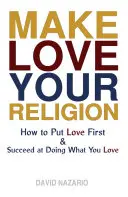 MAKE
LOVE
YOUR
RELIGION

How to Put Love First
&
Succeed at Doing What You Love

DAVID NAZARIO